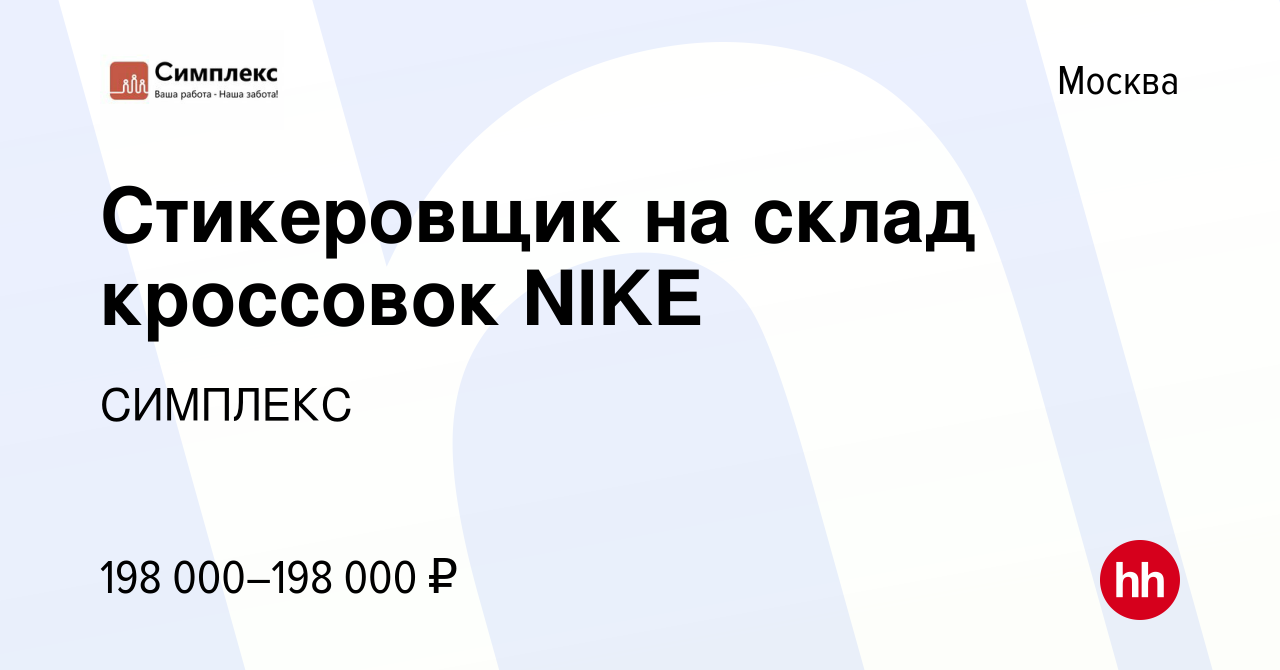 Симплекс
Ваша работа - Наша забота!

Москва

Стикеровщик на склад кроссовок NIKE

СИМПЛЕКС

198 000–198 000 ₽

hh